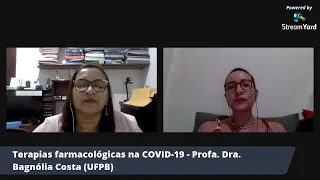 Powered by
StreamYard

Terapias farmacológicas na COVID-19 - Profa. Dra. Bagnólia Costa (UFPB)